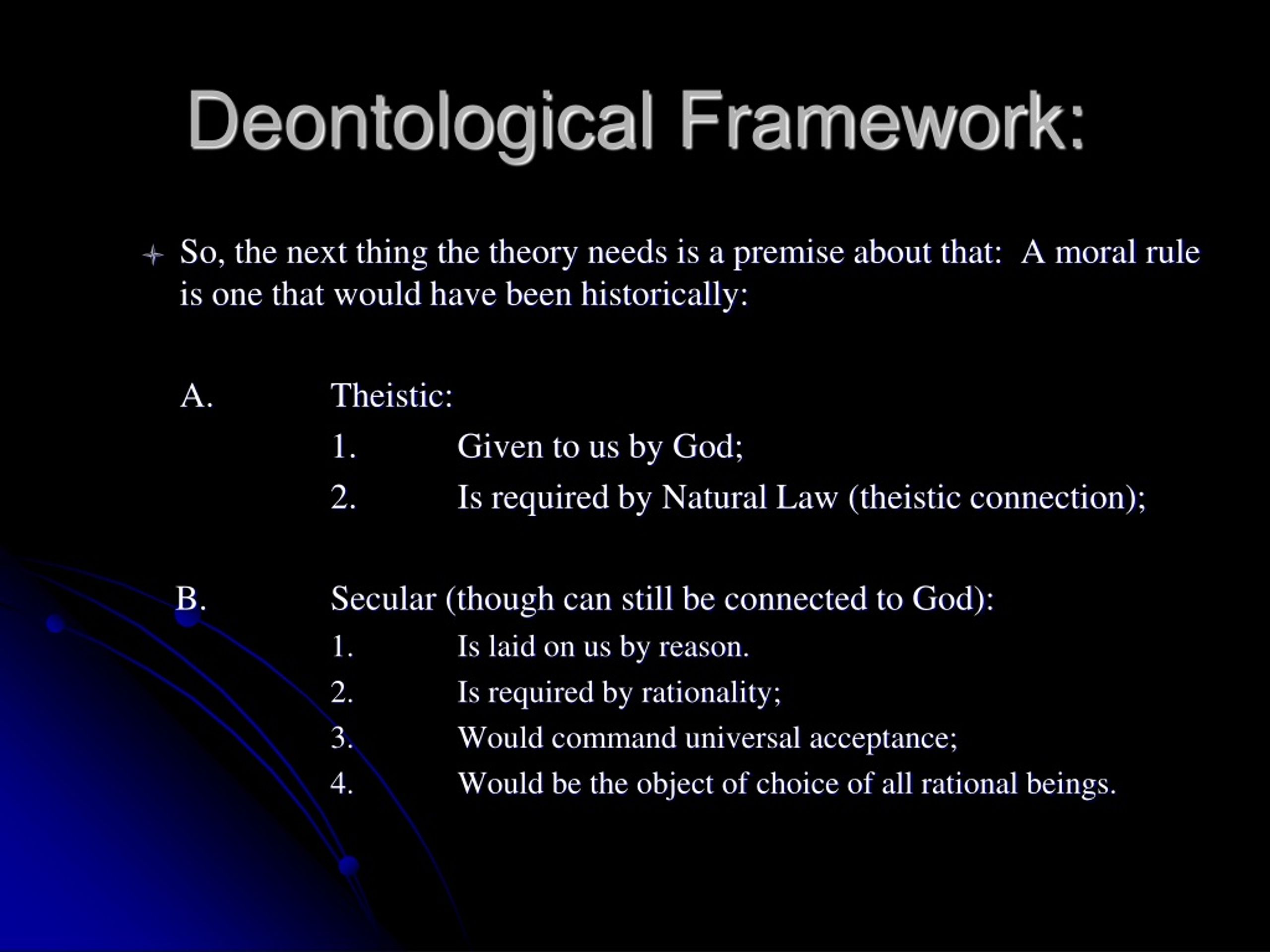 Deontological Framework:

So, the next thing the theory needs is a premise about that: A moral rule is one that would have been historically:

A. Theistic:
1. Given to us by God;
2. Is required by Natural Law (theistic connection);

B. Secular (though can still be connected to God):
1. Is laid on us by reason.
2. Is required by rationality;
3. Would command universal acceptance;
4. Would be the object of choice of all rational beings.